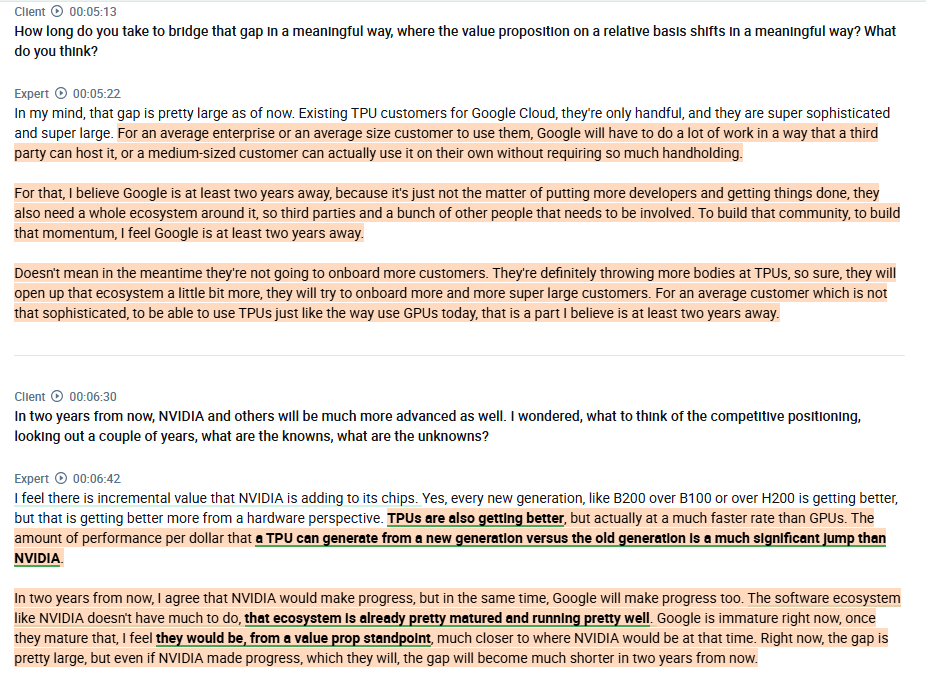 Client 00:05:13
How long do you take to bridge that gap in a meaningful way, where the value proposition on a relative basis shifts in a meaningful way? What do you think?

Expert 00:05:22
In my mind, that gap is pretty large as of now. Existing TPU customers for Google Cloud, they're only handful, and they are super sophisticated and super large. For an average enterprise or an average size customer to use them, Google will have to do a lot of work in a way that a third party can host it, or a medium-sized customer can actually use it on their own without requiring so much handholding.

For that, I believe Google is at least two years away, because it's just not the matter of putting more developers and getting things done, they also need a whole ecosystem around it, so third parties and a bunch of other people that needs to be involved. To build that community, to build that momentum, I feel Google is at least two years away.

Doesn't mean in the meantime they're not going to onboard more customers. They're definitely throwing more bodies at TPUs, so sure, they will open up that ecosystem a little bit more, they will try to onboard more and more super large customers. For an average customer which is not that sophisticated, to be able to use TPUs just like the way use GPUs today, that is a part I believe is at least two years away.

Client 00:06:30
In two years from now, NVIDIA and others will be much more advanced as well. I wondered, what to think of the competitive positioning, looking out a couple of years, what are the knowns, what are the unknowns?

Expert 00:06:42
I feel there is incremental value that NVIDIA is adding to its chips. Yes, every new generation, like B200 over B100 or over H200 is getting better, but that is getting better more from a hardware perspective. TPUs are also getting better, but actually at a much faster rate than GPUs. The amount of performance per dollar that a TPU can generate from a new generation versus the old generation is a much significant jump than NVIDIA.

In two years from now, I agree that NVIDIA would make progress, but in the same time, Google will make progress too. The software ecosystem like NVIDIA doesn't have much to do, that ecosystem is already pretty matured and running pretty well. Google is immature right now, once they mature that, I feel they would be, from a value prop standpoint, much closer to where NVIDIA would be at that time. Right now, the gap is pretty large, but even if NVIDIA made progress, which they will, the gap will become much shorter in two years from now.